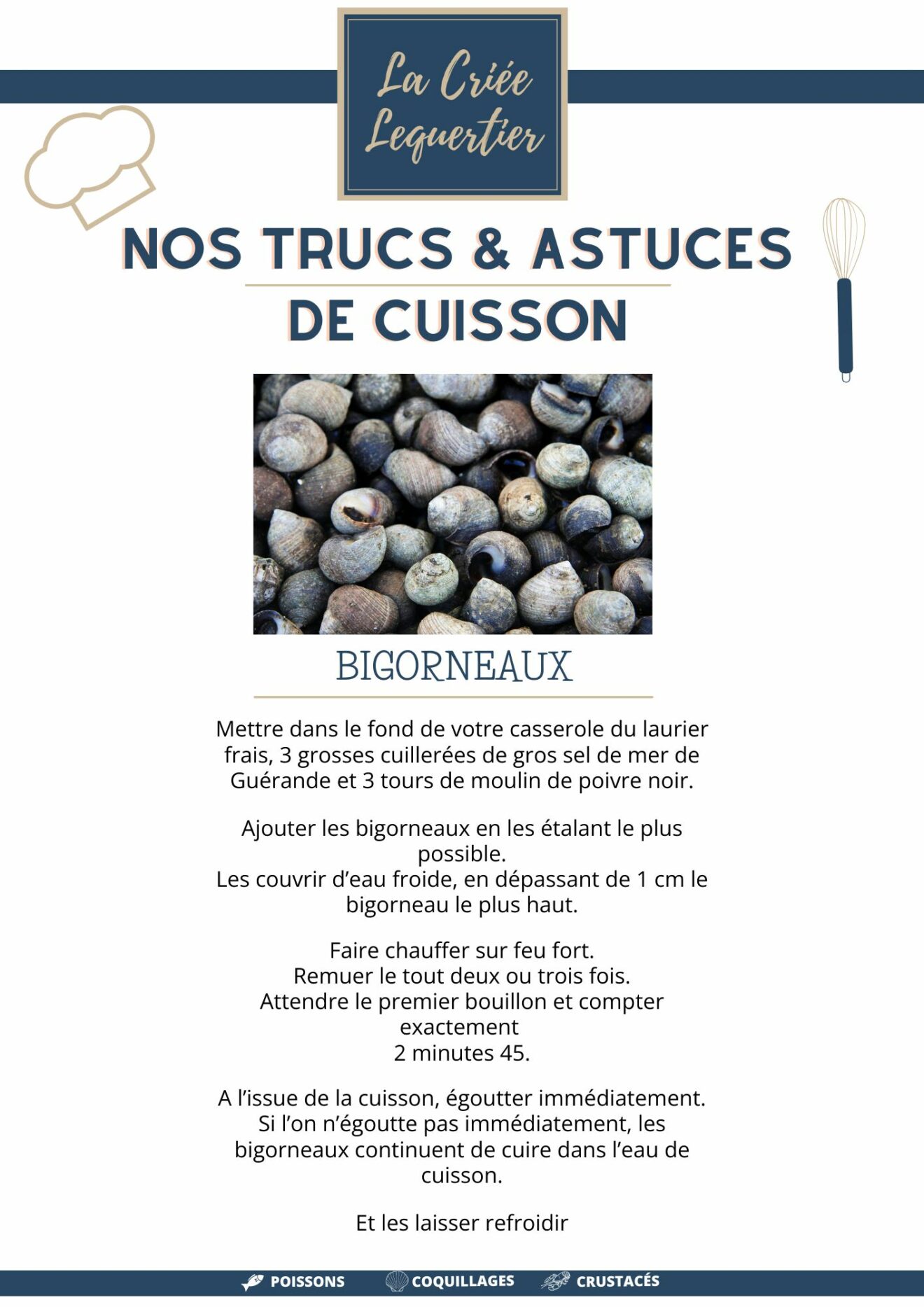 La Criée Lequertier

NOS TRUCS & ASTUCES DE CUISSON

BIGORNEAUX

Mettre dans le fond de votre casserole du laurier frais, 3 grosses cuillerées de gros sel de mer de Guérande et 3 tours de moulin de poivre noir.

Ajouter les bigorneaux en les étalant le plus possible.
Les couvrir d'eau froide, en dépassant de 1 cm le bigorneau le plus haut.

Faire chauffer sur feu fort.
Remuer le tout deux ou trois fois.
Attendre le premier bouillon et compter exactement
2 minutes 45.

A l'issue de la cuisson, égoutter immédiatement.
Si l'on n'égoutte pas immédiatement, les bigorneaux continuent de cuire dans l'eau de cuisson.

Et les laisser refroidir

POISSONS COQUILLAGES CRUSTACÉS